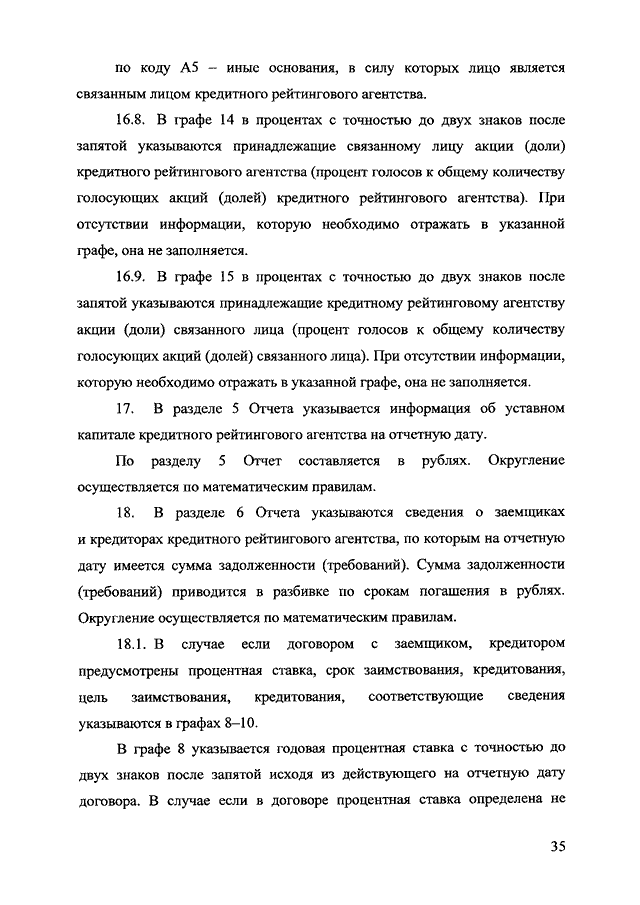 по коду А5 – иные основания, в силу которых лицо является связанным лицом кредитного рейтингового агентства.

16.8. В графе 14 в процентах с точностью до двух знаков после запятой указываются принадлежащие связанному лицу акции (доли) кредитного рейтингового агентства (процент голосов к общему количеству голосующих акций (долей) кредитного рейтингового агентства). При отсутствии информации, которую необходимо отражать в указанной графе, она не заполняется.

16.9. В графе 15 в процентах с точностью до двух знаков после запятой указываются принадлежащие кредитному рейтинговому агентству акции (доли) связанного лица (процент голосов к общему количеству голосующих акций (долей) связанного лица). При отсутствии информации, которую необходимо отражать в указанной графе, она не заполняется.

17. В разделе 5 Отчета указывается информация об уставном капитале кредитного рейтингового агентства на отчетную дату.

По разделу 5 Отчет составляется в рублях. Округление осуществляется по математическим правилам.

18. В разделе 6 Отчета указываются сведения о заемщиках и кредиторах кредитного рейтингового агентства, по которым на отчетную дату имеется сумма задолженности (требований). Сумма задолженности (требований) приводится в разбивке по срокам погашения в рублях. Округление осуществляется по математическим правилам.

18.1. В случае если договором с заемщиком, кредитором предусмотрены процентная ставка, срок заимствования, кредитования, цель заимствования, кредитования, соответствующие сведения указываются в графах 8–10.

В графе 8 указывается годовая процентная ставка с точностью до двух знаков после запятой исходя из действующего на отчетную дату договора. В случае если в договоре процентная ставка определена не

35